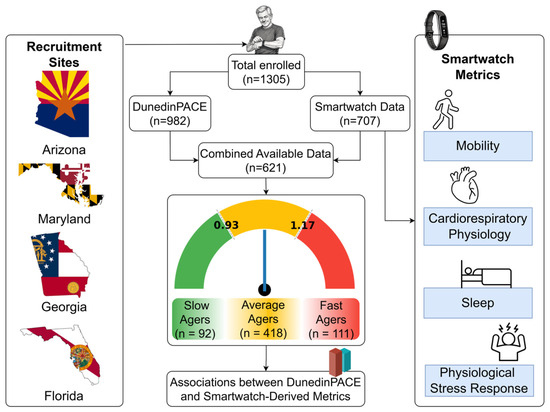 Recruitment Sites

Arizona

Maryland

Georgia

Florida

Total enrolled (n=1305)

DunedinPACE (n=982)

Smartwatch Data (n=707)

Combined Available Data (n=621)

0.93

1.17

Slow Agers (n = 92)

Average Agers (n = 418)

Fast Agers (n = 111)

Associations between DunedinPACE and Smartwatch-Derived Metrics

Smartwatch Metrics

Mobility

Cardiorespiratory Physiology

Sleep

Physiological Stress Response